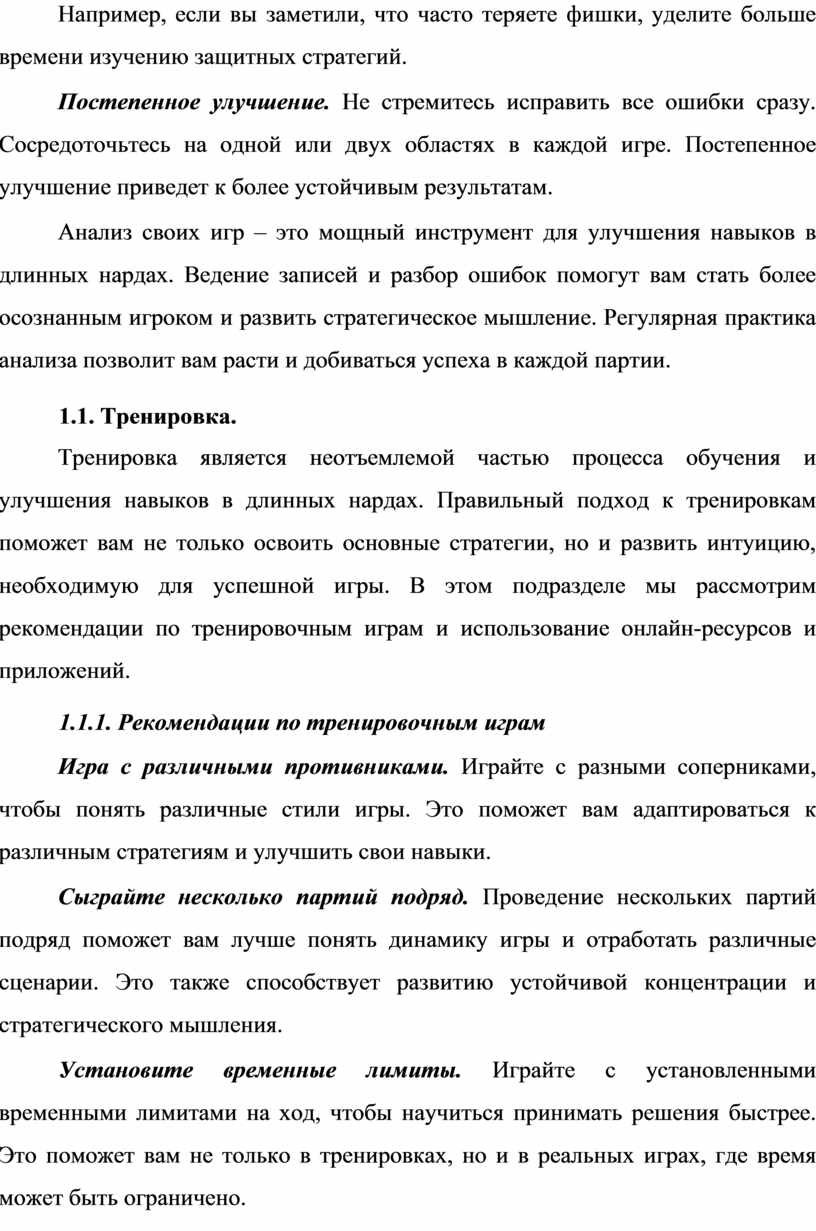 Например, если вы заметили, что часто теряете фишки, уделите больше времени изучению защитных стратегий.

Постепенное улучшение. Не стремитесь исправить все ошибки сразу. Сосредоточьтесь на одной или двух областях в каждой игре. Постепенное улучшение приведет к более устойчивым результатам.

Анализ своих игр – это мощный инструмент для улучшения навыков в длинных нардах. Ведение записей и разбор ошибок помогут вам стать более осознанным игроком и развить стратегическое мышление. Регулярная практика анализа позволит вам расти и добиваться успеха в каждой партии.

1.1. Тренировка.

Тренировка является неотъемлемой частью процесса обучения и улучшения навыков в длинных нардах. Правильный подход к тренировкам поможет вам не только освоить основные стратегии, но и развить интуицию, необходимую для успешной игры. В этом подразделе мы рассмотрим рекомендации по тренировочным играм и использование онлайн-ресурсов и приложений.

1.1.1. Рекомендации по тренировочным играм

Игра с различными противниками. Играйте с разными соперниками, чтобы понять различные стили игры. Это поможет вам адаптироваться к различным стратегиям и улучшить свои навыки.

Сыграйте несколько партий подряд. Проведение нескольких партий подряд поможет вам лучше понять динамику игры и отработать различные сценарии. Это также способствует развитию устойчивой концентрации и стратегического мышления.

Установите временные лимиты. Играйте с установленными временными лимитами на ход, чтобы научиться принимать решения быстрее. Это поможет вам не только в тренировках, но и в реальных играх, где время может быть ограничено.